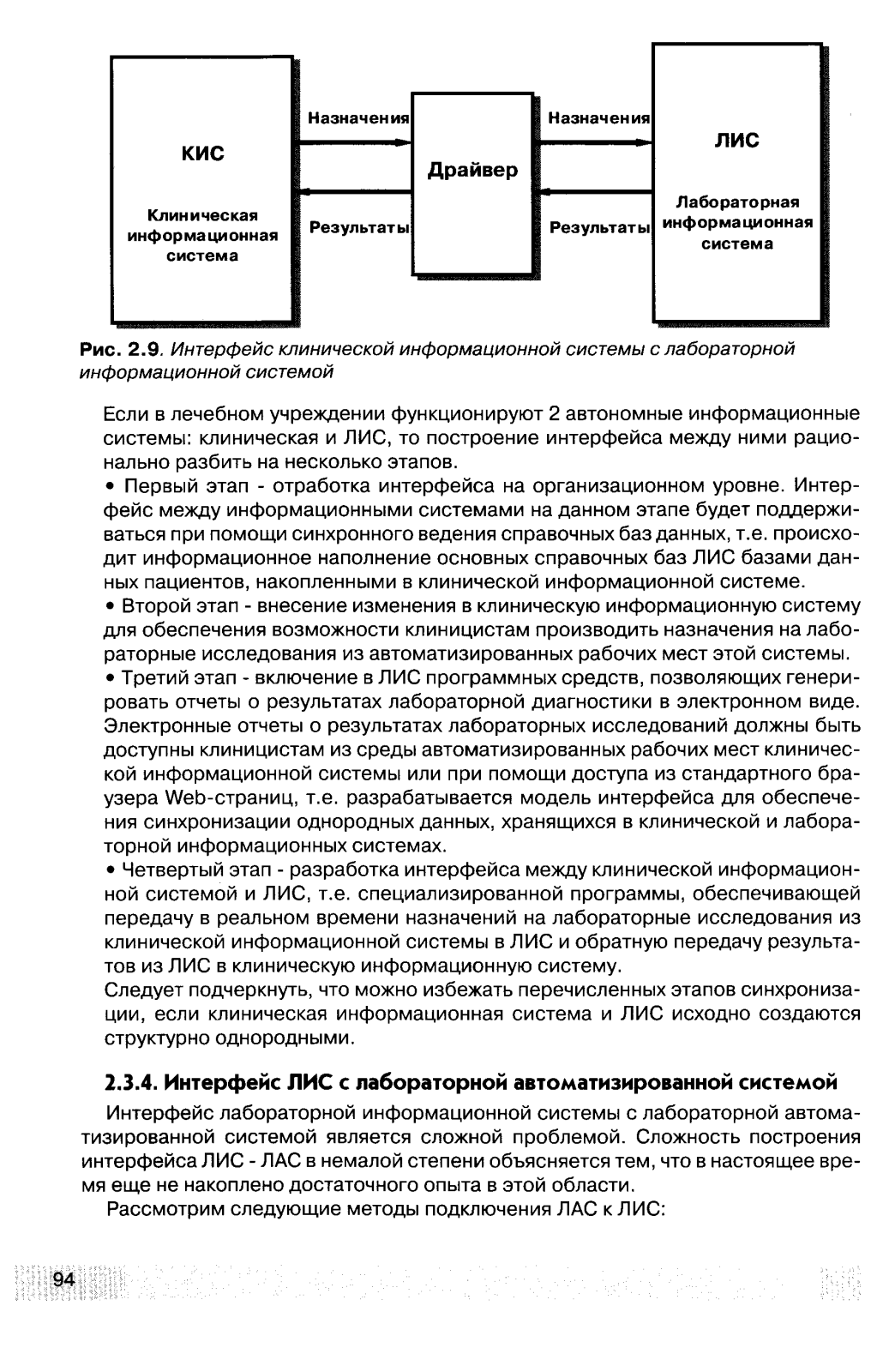 КИС

Клиническая информационная система

Назначения

Результаты

Драйвер

Назначения

Результаты

ЛИС

Лабораторная информационная система

Рис. 2.9. Интерфейс клинической информационной системы с лабораторной информационной системой

Если в лечебном учреждении функционируют 2 автономные информационные системы: клиническая и ЛИС, то построение интерфейса между ними рационально разбить на несколько этапов.

• Первый этап - отработка интерфейса на организационном уровне. Интерфейс между информационными системами на данном этапе будет поддерживаться при помощи синхронного ведения справочных баз данных, т.е. происходит информационное наполнение основных справочных баз ЛИС базами данных пациентов, накопленными в клинической информационной системе.

• Второй этап - внесение изменения в клиническую информационную систему для обеспечения возможности клиницистам производить назначения на лабораторные исследования из автоматизированных рабочих мест этой системы.

• Третий этап - включение в ЛИС программных средств, позволяющих генерировать отчеты о результатах лабораторной диагностики в электронном виде. Электронные отчеты о результатах лабораторных исследований должны быть доступны клиницистам из среды автоматизированных рабочих мест клинической информационной системы или при помощи доступа из стандартного браузера Web-страниц, т.е. разрабатывается модель интерфейса для обеспечения синхронизации однородных данных, хранящихся в клинической и лабораторной информационных системах.

• Четвертый этап - разработка интерфейса между клинической информационной системой и ЛИС, т.е. специализированной программы, обеспечивающей передачу в реальном времени назначений на лабораторные исследования из клинической информационной системы в ЛИС и обратную передачу результатов из ЛИС в клиническую информационную систему.

Следует подчеркнуть, что можно избежать перечисленных этапов синхронизации, если клиническая информационная система и ЛИС исходно создаются структурно однородными.

2.3.4. Интерфейс ЛИС с лабораторной автоматизированной системой

Интерфейс лабораторной информационной системы с лабораторной автоматизированной системой является сложной проблемой. Сложность построения интерфейса ЛИС - ЛАС в немалой степени объясняется тем, что в настоящее время еще не накоплено достаточного опыта в этой области.

Рассмотрим следующие методы подключения ЛАС к ЛИС:

94